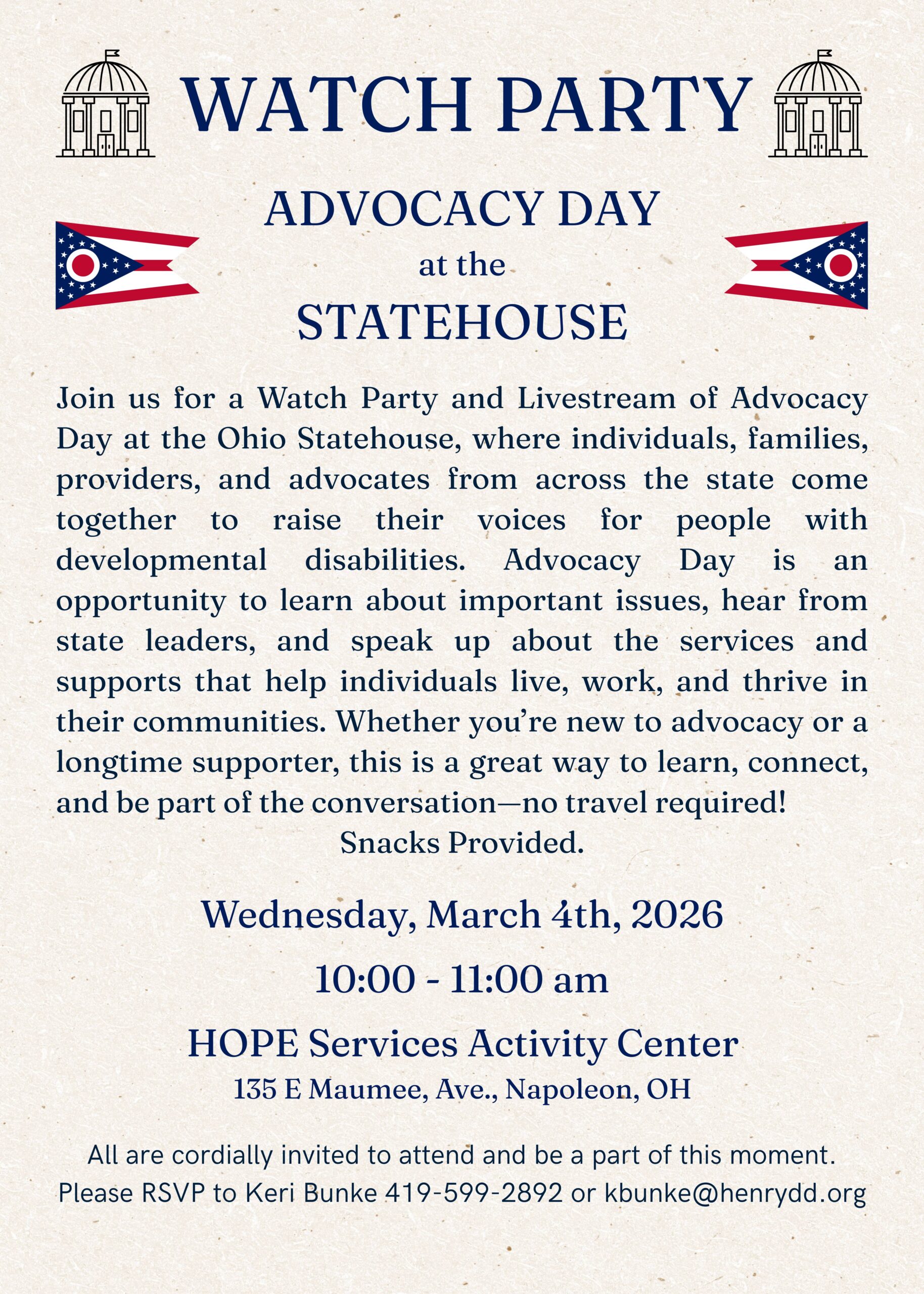 WATCH PARTY

ADVOCACY DAY
at the
STATEHOUSE

Join us for a Watch Party and Livestream of Advocacy Day at the Ohio Statehouse, where individuals, families, providers, and advocates from across the state come together to raise their voices for people with developmental disabilities. Advocacy Day is an opportunity to learn about important issues, hear from state leaders, and speak up about the services and supports that help individuals live, work, and thrive in their communities. Whether you're new to advocacy or a longtime supporter, this is a great way to learn, connect, and be part of the conversation—no travel required!
Snacks Provided.

Wednesday, March 4th, 2026

10:00 - 11:00 am

HOPE Services Activity Center
135 E Maumee, Ave., Napoleon, OH

All are cordially invited to attend and be a part of this moment.
Please RSVP to Keri Bunke 419-599-2892 or kbunke@henrydd.org